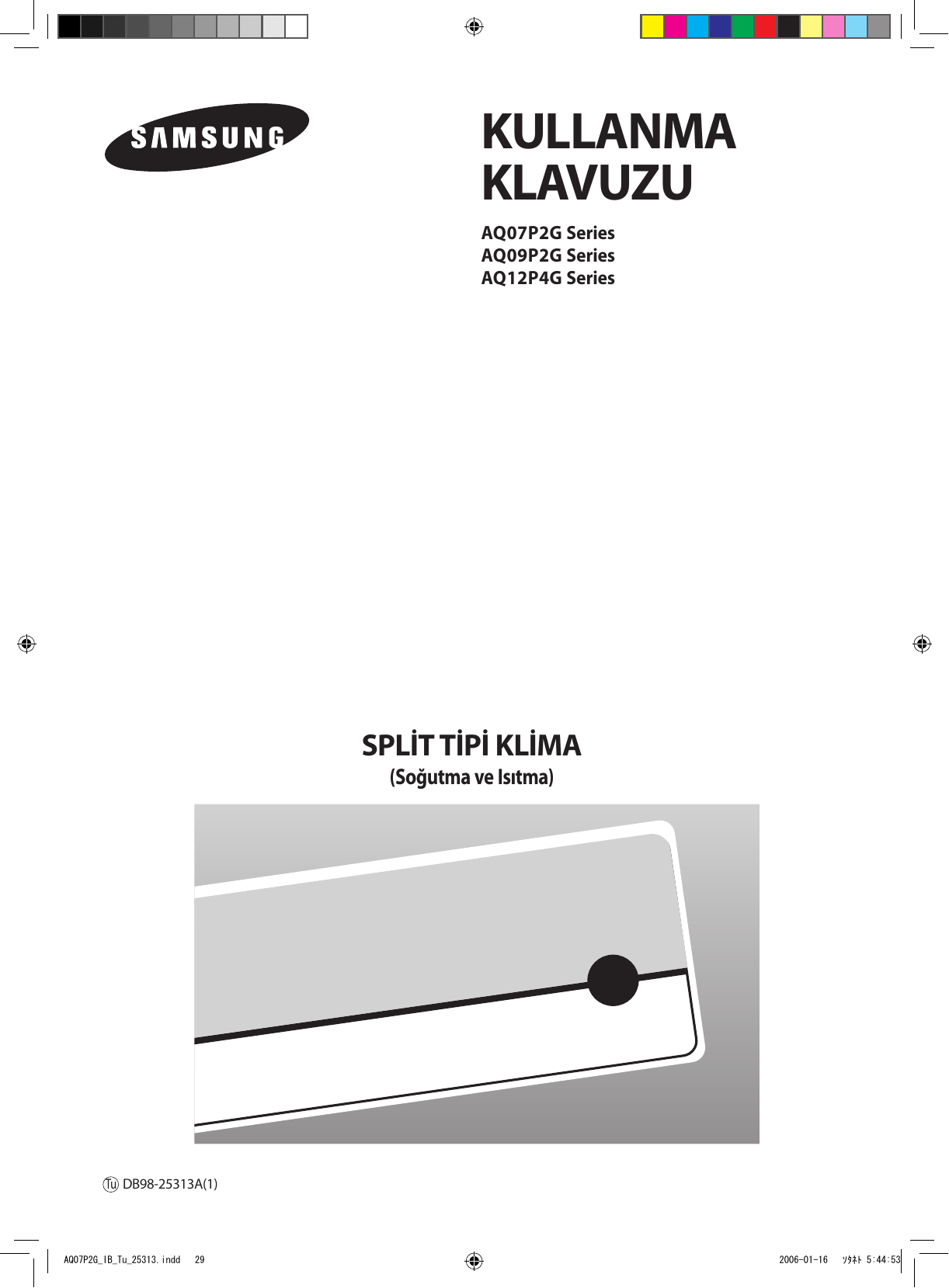 SAMSUNG

KULLANMA KLAVUZU

AQ07P2G Series
AQ09P2G Series
AQ12P4G Series

SPLİT TİPİ KLİMA
(Soğutma ve Isıtma)

Tu DB98-25313A(1)

AQ07P2G_IB_Tu_25313.indd 29

2006-01-16 ｿﾀﾈﾄ 5:44:53